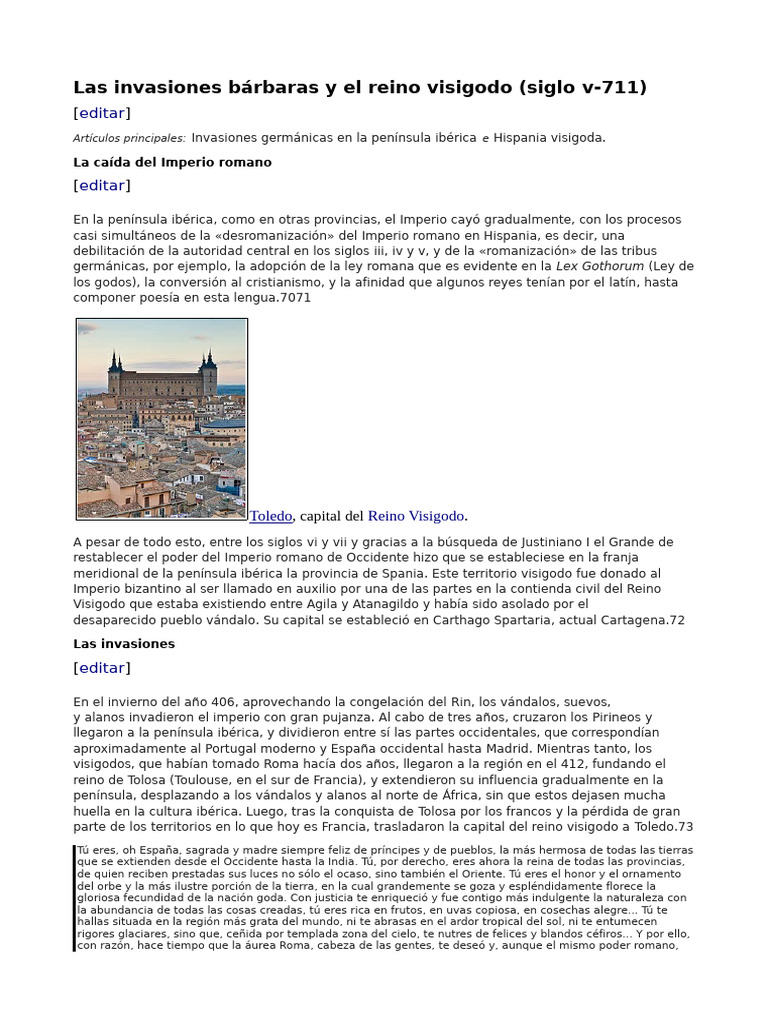 Las invasiones bárbaras y el reino visigodo (siglo v-711)

[editar]

Artículos principales: Invasiones germánicas en la península ibérica e Hispania visigoda.

La caída del Imperio romano

[editar]

En la península ibérica, como en otras provincias, el Imperio cayó gradualmente, con los procesos casi simultáneos de la «desromanización» del Imperio romano en Hispania, es decir, una debilitación de la autoridad central en los siglos iii, iv y v, y de la «romanización» de las tribus germánicas, por ejemplo, la adopción de la ley romana que es evidente en la Lex Gothorum (Ley de los godos), la conversión al cristianismo, y la afinidad que algunos reyes tenían por el latín, hasta componer poesía en esta lengua.7071

Toledo, capital del Reino Visigodo.

A pesar de todo esto, entre los siglos vi y vii y gracias a la búsqueda de Justiniano I el Grande de restablecer el poder del Imperio romano de Occidente hizo que se estableciese en la franja meridional de la península ibérica la provincia de Spania. Este territorio visigodo fue donado al Imperio bizantino al ser llamado en auxilio por una de las partes en la contienda civil del Reino Visigodo que estaba existiendo entre Agila y Atanagildo y había sido asolado por el desaparecido pueblo vándalo. Su capital se estableció en Carthago Spartaria, actual Cartagena.72

Las invasiones

[editar]

En el invierno del año 406, aprovechando la congelación del Rin, los vándalos, suevos, y alanos invadieron el imperio con gran pujanza. Al cabo de tres años, cruzaron los Pirineos y llegaron a la península ibérica, y dividieron entre sí las partes occidentales, que correspondían aproximadamente al Portugal moderno y España occidental hasta Madrid. Mientras tanto, los visigodos, que habían tomado Roma hacía dos años, llegaron a la región en el 412, fundando el reino de Tolosa (Toulouse, en el sur de Francia), y extendieron su influencia gradualmente en la península, desplazando a los vándalos y alanos al norte de África, sin que estos dejasen mucha huella en la cultura ibérica. Luego, tras la conquista de Tolosa por los francos y la pérdida de gran parte de los territorios en lo que hoy es Francia, trasladaron la capital del reino visigodo a Toledo.73

Tú eres, oh España, sagrada y madre siempre feliz de príncipes y de pueblos, la más hermosa de todas las tierras que se extienden desde el Occidente hasta la India. Tú, por derecho, eres ahora la reina de todas las provincias, de quien reciben prestadas sus luces no sólo el ocaso, sino también el Oriente. Tú eres el honor y el ornamento del orbe y la más ilustre porción de la tierra, en la cual grandemente se goza y espléndidamente florece la gloriosa fecundidad de la nación goda. Con justicia te enriqueció y fue contigo más indulgente la naturaleza con la abundancia de todas las cosas creadas, tú eres rica en frutos, en uvas copiosa, en cosechas alegre... Tú te hallas situada en la región más grata del mundo, ni te abrasas en el ardor tropical del sol, ni te entumecen rigores glaciares, sino que, ceñida por templada zona del cielo, te nutres de felices y blandos céfiros... Y por ello, con razón, hace tiempo que la áurea Roma, cabeza de las gentes, te deseó y, aunque el mismo poder romano,